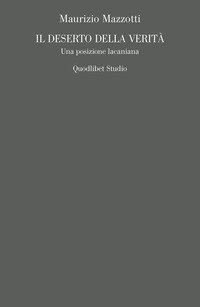 Maurizio Mazzotti

IL DESERTO DELLA VERITÀ

Una posizione lacaniana

Quodlibet Studio